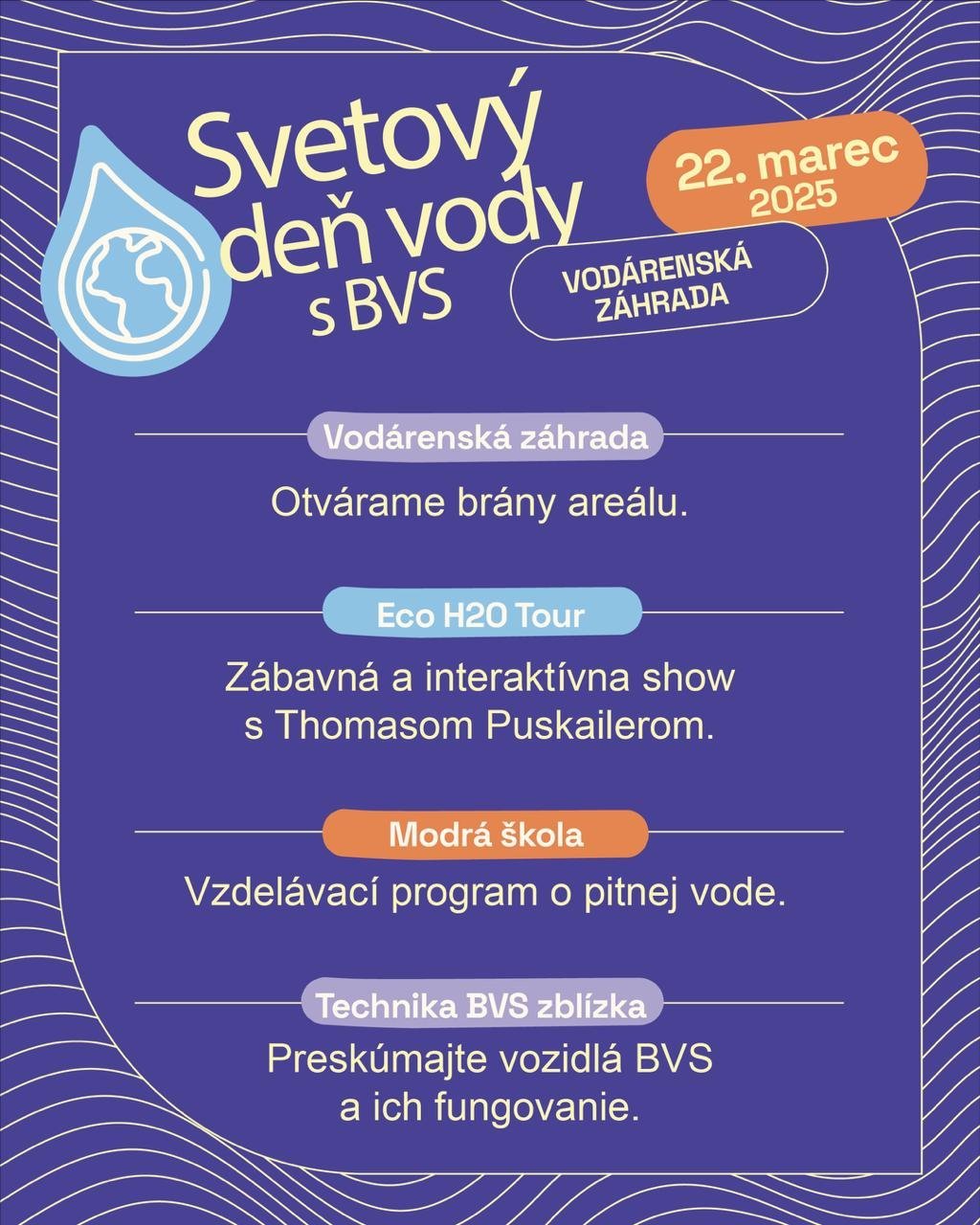 Svetový deň vody s BVS

22. marec 2025

VODÁRENSKÁ ZÁHRADA

Vodárenská záhrada

Otvárame brány areálu.

Eco H20 Tour

Zábavná a interaktívna show s Thomasom Puskailerom.

Modrá škola

Vzdelávací program o pitnej vode.

Technika BVS zblízka

Preskúmajte vozidlá BVS a ich fungovanie.